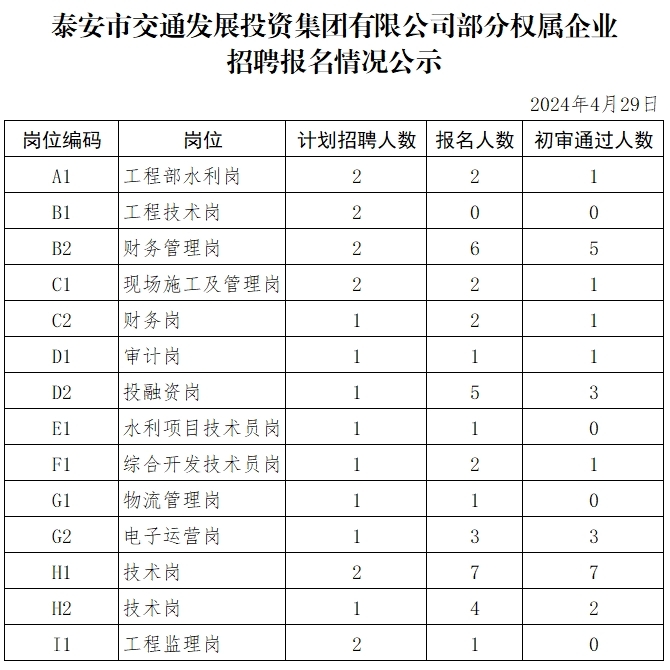 泰安市交通发展投资集团有限公司部分权属企业招聘报名情况公示

2024年4月29日

| 岗位编码 | 岗位 | 计划招聘人数 | 报名人数 | 初审通过人数 |
|---|---|---|---|---|
| A1 | 工程部水利岗 | 2 | 2 | 1 |
| B1 | 工程技术岗 | 2 | 0 | 0 |
| B2 | 财务管理岗 | 2 | 6 | 5 |
| C1 | 现场施工及管理岗 | 2 | 2 | 1 |
| C2 | 财务岗 | 1 | 2 | 1 |
| D1 | 审计岗 | 1 | 1 | 1 |
| D2 | 投融资岗 | 1 | 5 | 3 |
| E1 | 水利项目技术员岗 | 1 | 1 | 0 |
| F1 | 综合开发技术员岗 | 1 | 2 | 1 |
| G1 | 物流管理岗 | 1 | 1 | 0 |
| G2 | 电子运营岗 | 1 | 3 | 3 |
| H1 | 技术岗 | 2 | 7 | 7 |
| H2 | 技术岗 | 1 | 4 | 2 |
| I1 | 工程监理岗 | 2 | 1 | 0 |